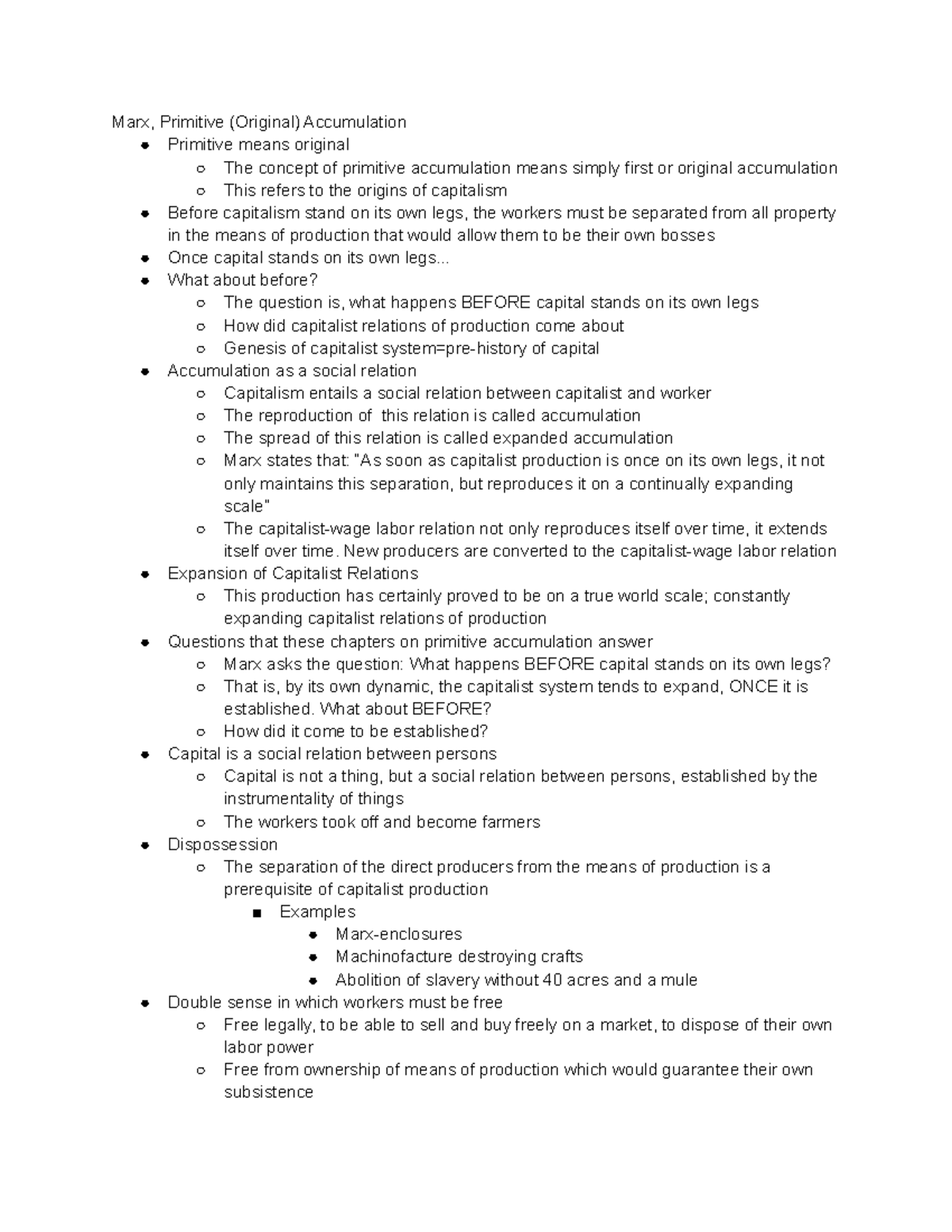 Marx, Primitive (Original) Accumulation

- Primitive means original
  - The concept of primitive accumulation means simply first or original accumulation
  - This refers to the origins of capitalism
- Before capitalism stand on its own legs, the workers must be separated from all property in the means of production that would allow them to be their own bosses
- Once capital stands on its own legs...
- What about before?
  - The question is, what happens BEFORE capital stands on its own legs
  - How did capitalist relations of production come about
  - Genesis of capitalist system=pre-history of capital
- Accumulation as a social relation
  - Capitalism entails a social relation between capitalist and worker
  - The reproduction of this relation is called accumulation
  - The spread of this relation is called expanded accumulation
  - Marx states that: "As soon as capitalist production is once on its own legs, it not only maintains this separation, but reproduces it on a continually expanding scale"
  - The capitalist-wage labor relation not only reproduces itself over time, it extends itself over time. New producers are converted to the capitalist-wage labor relation
- Expansion of Capitalist Relations
  - This production has certainly proved to be on a true world scale; constantly expanding capitalist relations of production
- Questions that these chapters on primitive accumulation answer
  - Marx asks the question: What happens BEFORE capital stands on its own legs?
  - That is, by its own dynamic, the capitalist system tends to expand, ONCE it is established. What about BEFORE?
  - How did it come to be established?
- Capital is a social relation between persons
  - Capital is not a thing, but a social relation between persons, established by the instrumentality of things
  - The workers took off and become farmers
- Dispossession
  - The separation of the direct producers from the means of production is a prerequisite of capitalist production
    - Examples
      - Marx-enclosures
      - Machinofacture destroying crafts
      - Abolition of slavery without 40 acres and a mule
- Double sense in which workers must be free
  - Free legally, to be able to sell and buy freely on a market, to dispose of their own labor power
  - Free from ownership of means of production which would guarantee their own subsistence